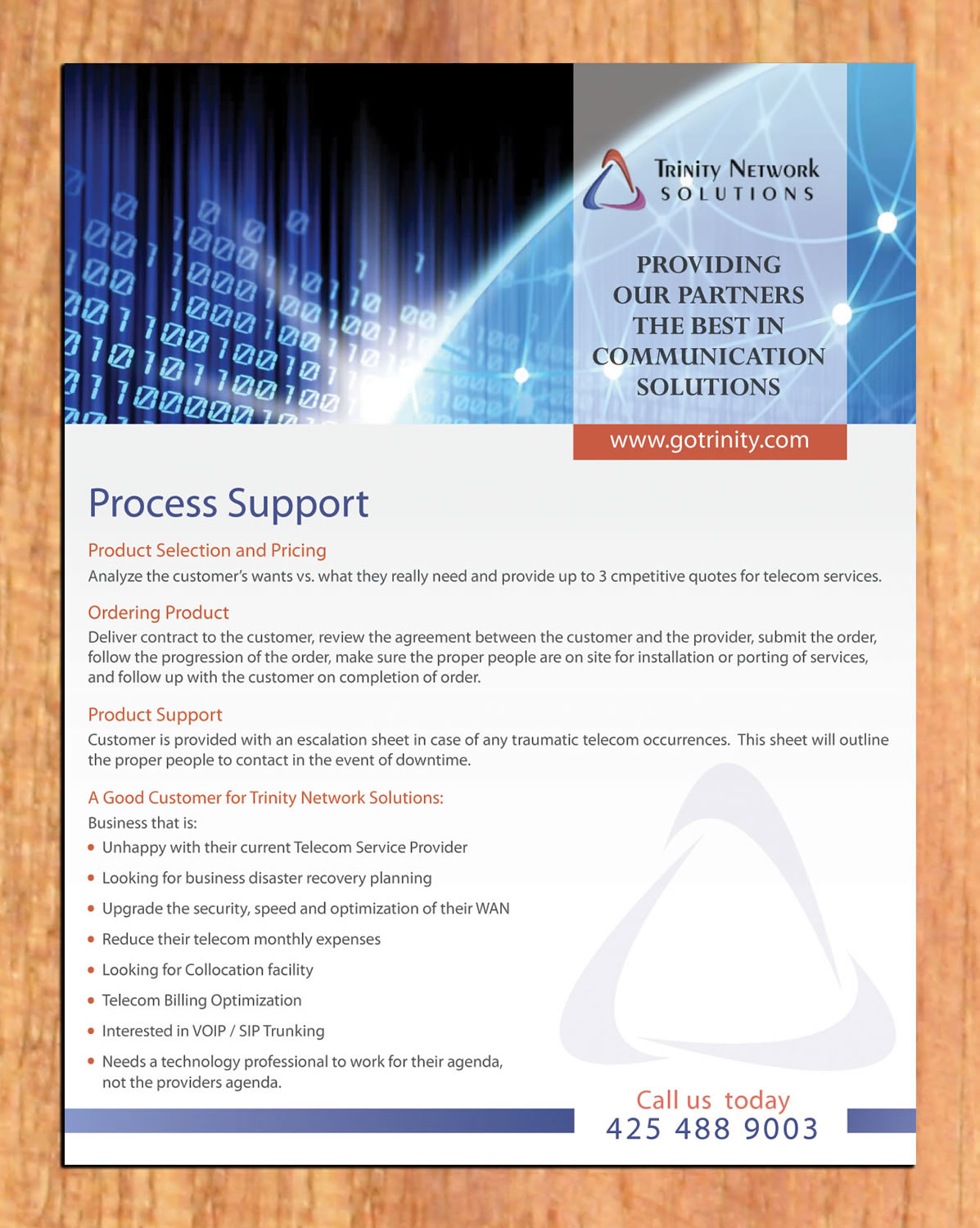 Trinity Network
SOLUTIONS

PROVIDING OUR PARTNERS THE BEST IN COMMUNICATION SOLUTIONS

www.gotrinity.com

Process Support

Product Selection and Pricing
Analyze the customer's wants vs. what they really need and provide up to 3 cmpetitive quotes for telecom services.

Ordering Product
Deliver contract to the customer, review the agreement between the customer and the provider, submit the order, follow the progression of the order, make sure the proper people are on site for installation or porting of services, and follow up with the customer on completion of order.

Product Support
Customer is provided with an escalation sheet in case of any traumatic telecom occurrences. This sheet will outline the proper people to contact in the event of downtime.

A Good Customer for Trinity Network Solutions:
Business that is:
• Unhappy with their current Telecom Service Provider
• Looking for business disaster recovery planning
• Upgrade the security, speed and optimization of their WAN
• Reduce their telecom monthly expenses
• Looking for Collocation facility
• Telecom Billing Optimization
• Interested in VOIP / SIP Trunking
• Needs a technology professional to work for their agenda, not the providers agenda.

Call us today
425 488 9003